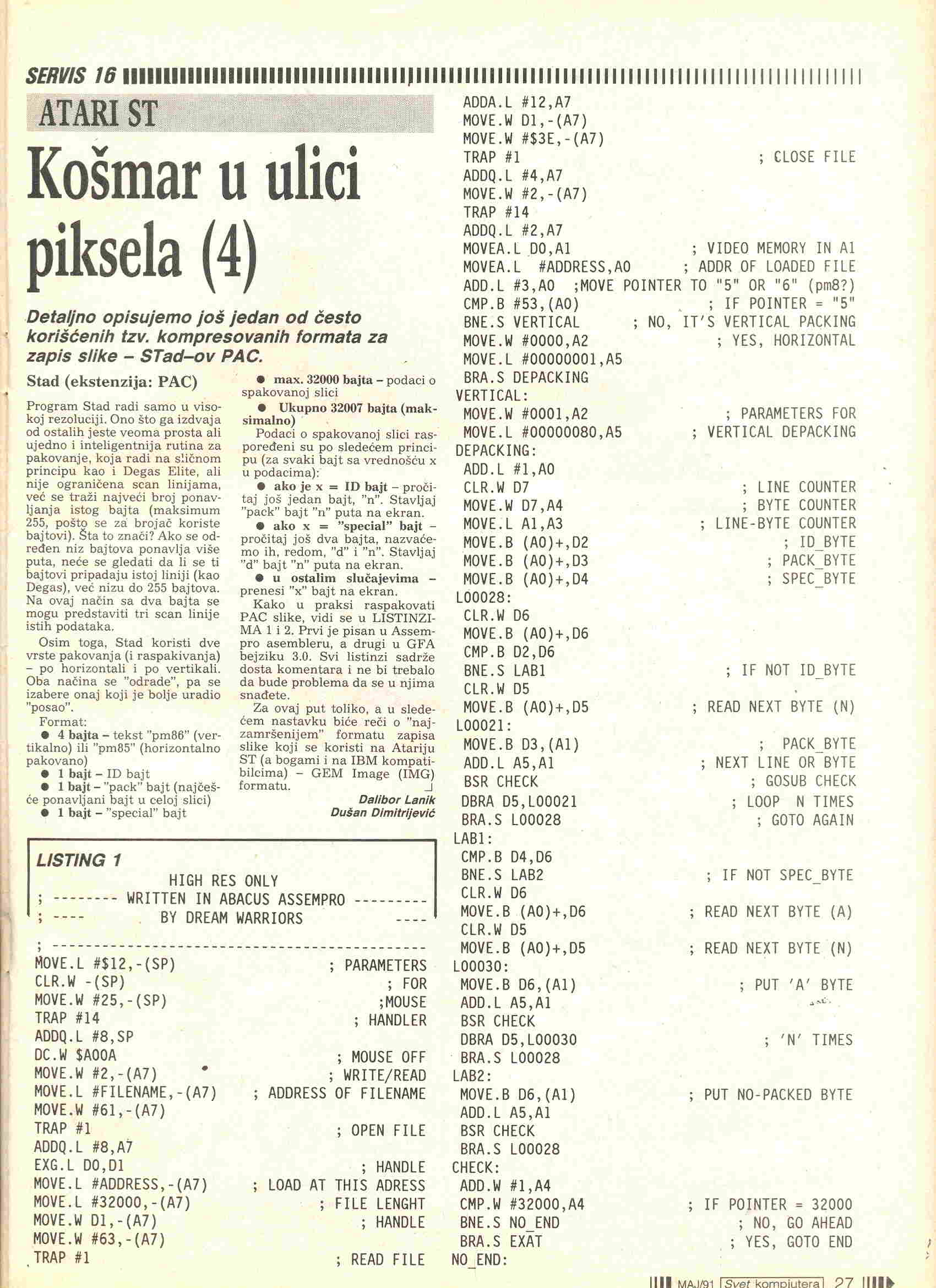 SERVIS 16

ATARI ST

Košmar u ulici piksela (4)

Detaljno opisujemo još jedan od često korišćenih tzv. kompresovanih formata za zapis slike – STad–ov PAC.

Stad (ekstenzija: PAC)

Program Stad radi samo u visokoj rezoluciji. Ono što ga izdvaja od ostalih jeste veoma prosta ali ujedno i inteligentnija rutina za pakovanje, koja radi na sličnom principu kao i Degas Elite, ali nije ograničena scan linijama, već se traži najveći broj ponavljanja istog bajta (maksimum 255, pošto se za brojač koriste bajtovi). Šta to znači? Ako se određen niz bajtova ponavlja više puta, neće se gledati da li se ti bajtovi pripadaju istoj liniji (kao Degas), već nizu do 255 bajtova. Na ovaj način sa dva bajta se mogu predstaviti tri scan linije istih podataka.

Osim toga, Stad koristi dve vrste pakovanja (i raspakivanja) – po horizontali i po vertikali. Oba načina se "odrade", pa se izabere onaj koji je bolje uradio "posao".

Format:
● 4 bajta – tekst "pm86" (vertikalno) ili "pm85" (horizontalno pakovano)
● 1 bajt – ID bajt
● 1 bajt – "pack" bajt (najčešće ponavljani bajt u celoj slici)
● 1 bajt – "special" bajt
● max. 32000 bajta – podaci o spakovanoj slici
● Ukupno 32007 bajta (maksimalno)

Podaci o spakovanoj slici raspoređeni su po sledećem principu (za svaki bajt sa vrednošću x u podacima):
● ako je x = ID bajt – pročitaj još jedan bajt, "n". Stavljaj "pack" bajt "n" puta na ekran.
● ako x = "special" bajt – pročitaj još dva bajta, nazvaćemo ih, redom, "d" i "n". Stavljaj "d" bajt "n" puta na ekran.
● u ostalim slučajevima – prenesi "x" bajt na ekran.

Kako u praksi raspakovati PAC slike, vidi se u LISTINZIMA 1 i 2. Prvi je pisan u Assempro asembleru, a drugi u GFA bejziku 3.0. Svi listinzi sadrže dosta komentara i ne bi trebalo da bude problema da se u njima snađete.

Za ovaj put toliko, a u sledećem nastavku biće reči o "najzamršenijem" formatu zapisa slike koji se koristi na Atariju ST (a bogami i na IBM kompatibilcima) – GEM Image (IMG) formatu.

Dalibor Lanik
Dušan Dimitrijević

LISTING 1
HIGH RES ONLY
; -------- WRITTEN IN ABACUS ASSEMPRO ---------
; ---- BY DREAM WARRIORS ----
; ---------------------------------------------
MOVE.L #$12,-(SP) ; PARAMETERS
CLR.W -(SP) ; FOR
MOVE.W #25,-(SP) ;MOUSE
TRAP #14 ; HANDLER
ADDQ.L #8,SP
DC.W $A00A ; MOUSE OFF
MOVE.W #2,-(A7) ; WRITE/READ
MOVE.L #FILENAME,-(A7) ; ADDRESS OF FILENAME
MOVE.W #61,-(A7)
TRAP #1 ; OPEN FILE
ADDQ.L #8,A7
EXG.L D0,D1 ; HANDLE
MOVE.L #ADDRESS,-(A7) ; LOAD AT THIS ADRESS
MOVE.L #32000,-(A7) ; FILE LENGHT
MOVE.W D1,-(A7) ; HANDLE
MOVE.W #63,-(A7)
TRAP #1 ; READ FILE
ADDA.L #12,A7
MOVE.W D1,-(A7)
MOVE.W #$3E,-(A7)
TRAP #1 ; CLOSE FILE
ADDQ.L #4,A7
MOVE.W #2,-(A7)
TRAP #14
ADDQ.L #2,A7
MOVEA.L D0,A1 ; VIDEO MEMORY IN A1
MOVEA.L #ADDRESS,A0 ; ADDR OF LOADED FILE
ADD.L #3,A0 ;MOVE POINTER TO "5" OR "6" (pm8?)
CMP.B #53,(A0) ; IF POINTER = "5"
BNE.S VERTICAL ; NO, IT'S VERTICAL PACKING
MOVE.W #0000,A2 ; YES, HORIZONTAL
MOVE.L #00000001,A5
BRA.S DEPACKING
VERTICAL:
MOVE.W #0001,A2 ; PARAMETERS FOR
MOVE.L #00000080,A5 ; VERTICAL DEPACKING
DEPACKING:
ADD.L #1,A0
CLR.W D7 ; LINE COUNTER
MOVE.W D7,A4 ; BYTE COUNTER
MOVE.L A1,A3 ; LINE-BYTE COUNTER
MOVE.B (A0)+,D2 ; ID_BYTE
MOVE.B (A0)+,D3 ; PACK_BYTE
MOVE.B (A0)+,D4 ; SPEC_BYTE
L00028:
CLR.W D6
MOVE.B (A0)+,D6
CMP.B D2,D6
BNE.S LAB1 ; IF NOT ID_BYTE
CLR.W D5
MOVE.B (A0)+,D5 ; READ NEXT BYTE (N)
L00021:
MOVE.B D3,(A1) ; PACK_BYTE
ADD.L A5,A1 ; NEXT LINE OR BYTE
BSR CHECK ; GOSUB CHECK
DBRA D5,L00021 ; LOOP N TIMES
BRA.S L00028 ; GOTO AGAIN
LAB1:
CMP.B D4,D6
BNE.S LAB2 ; IF NOT SPEC_BYTE
CLR.W D6
MOVE.B (A0)+,D6 ; READ NEXT BYTE (A)
CLR.W D5
MOVE.B (A0)+,D5 ; READ NEXT BYTE (N)
L00030:
MOVE.B D6,(A1) ; PUT 'A' BYTE
ADD.L A5,A1
BSR CHECK
DBRA D5,L00030 ; 'N' TIMES
BRA.S L00028
LAB2:
MOVE.B D6,(A1) ; PUT NO-PACKED BYTE
ADD.L A5,A1
BSR CHECK
BRA.S L00028
CHECK:
ADD.W #1,A4
CMP.W #32000,A4 ; IF POINTER = 32000
BNE.S NO_END ; NO, GO AHEAD
BRA.S EXAT ; YES, GOTO END
NO_END:

MAJ/91 Svet kompjutera 27